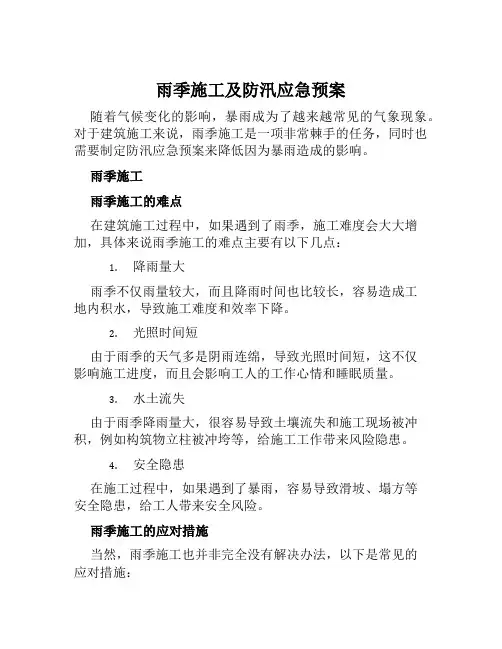 雨季施工及防汛应急预案

随着气候变化的影响，暴雨成为了越来越常见的气象现象。对于建筑施工来说，雨季施工是一项非常棘手的任务，同时也需要制定防汛应急预案来降低因为暴雨造成的影响。

雨季施工

雨季施工的难点

在建筑施工过程中，如果遇到了雨季，施工难度会大大增加，具体来说雨季施工的难点主要有以下几点：

1. 降雨量大

雨季不仅雨量较大，而且降雨时间也比较长，容易造成工地内积水，导致施工难度和效率下降。

2. 光照时间短

由于雨季的天气多是阴雨连绵，导致光照时间短，这不仅影响施工进度，而且会影响工人的工作心情和睡眠质量。

3. 水土流失

由于雨季降雨量大，很容易导致土壤流失和施工现场被冲积，例如构筑物立柱被冲垮等，给施工工作带来风险隐患。

4. 安全隐患

在施工过程中，如果遇到了暴雨，容易导致滑坡、塌方等安全隐患，给工人带来安全风险。

雨季施工的应对措施

当然，雨季施工也并非完全没有解决办法，以下是常见的应对措施：